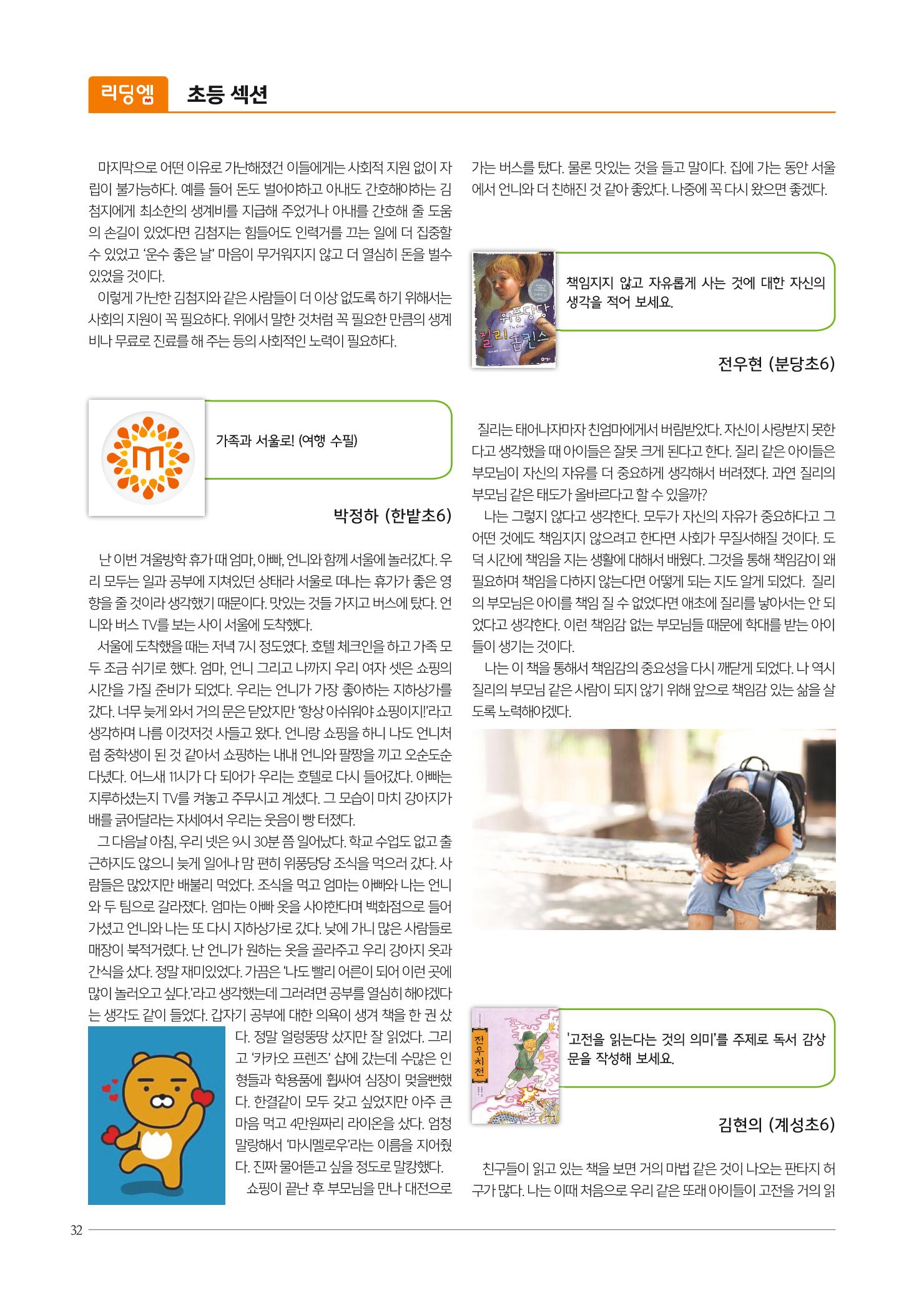 리딩엠 초등 섹션

마지막으로 어떤 이유로 가난해졌건 이들에게는 사회적 지원 없이 자립이 불가능하다. 예를 들어 돈도 벌어야하고 아내도 간호해야하는 김첨지에게 최소한의 생계비를 지급해 주었거나 아내를 간호해 줄 도움의 손길이 있었다면 김첨지는 힘들어도 인력거를 끄는 일에 더 집중할 수 있었고 '운수 좋은 날' 마음이 무거워지지 않고 더 열심히 돈을 벌수 있었을 것이다.

이렇게 가난한 김첨지와 같은 사람들이 더 이상 없도록 하기 위해서는 사회의 지원이 꼭 필요하다. 위에서 말한 것처럼 꼭 필요한 만큼의 생계비나 무료로 진료를 해 주는 등의 사회적인 노력이 필요하다.

가족과 서울로! (여행 수필)

박정하 (한밭초6)

난 이번 겨울방학 휴가 때 엄마, 아빠, 언니와 함께 서울에 놀러갔다. 우리 모두는 일과 공부에 지쳐있던 상태라 서울로 떠나는 휴가가 좋은 영향을 줄 것이라 생각했기 때문이다. 맛있는 것들 가지고 버스에 탔다. 언니와 버스 TV를 보는 사이 서울에 도착했다.

서울에 도착했을 때는 저녁 7시 정도였다. 호텔 체크인을 하고 가족 모두 조금 쉬기로 했다. 엄마, 언니 그리고 나까지 우리 여자 셋은 쇼핑의 시간을 가질 준비가 되었다. 우리는 언니가 가장 좋아하는 지하상가를 갔다. 너무 늦게 와서 거의 문은 닫았지만 '항상 아쉬워야 쇼핑이지!'라고 생각하며 나름 이것저것 사들고 왔다. 언니랑 쇼핑을 하니 나도 언니처럼 중학생이 된 것 같아서 쇼핑하는 내내 언니와 팔짱을 끼고 오순도순 다녔다. 어느새 11시가 다 되어가 우리는 호텔로 다시 들어갔다. 아빠는 지루하셨는지 TV를 켜놓고 주무시고 계셨다. 그 모습이 마치 강아지가 배를 긁어달라는 자세여서 우리는 웃음이 빵 터졌다.

그 다음날 아침, 우리 넷은 9시 30분 쯤 일어났다. 학교 수업도 없고 출근하지도 않으니 늦게 일어나 맘 편히 위풍당당 조식을 먹으러 갔다. 사람들은 많았지만 배불리 먹었다. 조식을 먹고 엄마는 아빠와 나는 언니와 두 팀으로 갈라졌다. 엄마는 아빠 옷을 사야한다며 백화점으로 들어가셨고 언니와 나는 또 다시 지하상가로 갔다. 낮에 가니 많은 사람들로 매장이 북적거렸다. 난 언니가 원하는 옷을 골라주고 우리 강아지 옷과 간식을 샀다. 정말 재미있었다. 가끔은 '나도 빨리 어른이 되어 이런 곳에 많이 놀러오고 싶다.'라고 생각했는데 그러려면 공부를 열심히 해야겠다는 생각도 같이 들었다. 갑자기 공부에 대한 의욕이 생겨 책을 한 권 샀다. 정말 얼렁뚱땅 샀지만 잘 읽었다. 그리고 '카카오 프렌즈' 샵에 갔는데 수많은 인형들과 학용품에 휩싸여 심장이 멎을뻔했다. 한결같이 모두 갖고 싶었지만 아주 큰 마음 먹고 4만원짜리 라이온을 샀다. 엄청 말랑해서 '마시멜로우'라는 이름을 지어줬다. 진짜 물어뜯고 싶을 정도로 말캉했다.

쇼핑이 끝난 후 부모님을 만나 대전으로 가는 버스를 탔다. 물론 맛있는 것을 들고 말이다. 집에 가는 동안 서울에서 언니와 더 친해진 것 같아 좋았다. 나중에 꼭 다시 왔으면 좋겠다.

위풍당당 질리 홉킨스

책임지지 않고 자유롭게 사는 것에 대한 자신의 생각을 적어 보세요.

전우현 (분당초6)

질리는 태어나자마자 친엄마에게서 버림받았다. 자신이 사랑받지 못한다고 생각했을 때 아이들은 잘못 크게 된다고 한다. 질리 같은 아이들은 부모님이 자신의 자유를 더 중요하게 생각해서 버려졌다. 과연 질리의 부모님 같은 태도가 올바르다고 할 수 있을까?

나는 그렇지 않다고 생각한다. 모두가 자신의 자유가 중요하다고 그 어떤 것에도 책임지지 않으려고 한다면 사회가 무질서해질 것이다. 도덕 시간에 책임을 지는 생활에 대해서 배웠다. 그것을 통해 책임감이 왜 필요하며 책임을 다하지 않는다면 어떻게 되는 지도 알게 되었다. 질리의 부모님은 아이를 책임 질 수 없었다면 애초에 질리를 낳아서는 안 되었다고 생각한다. 이런 책임감 없는 부모님들 때문에 학대를 받는 아이들이 생기는 것이다.

나는 이 책을 통해서 책임감의 중요성을 다시 깨닫게 되었다. 나 역시 질리의 부모님 같은 사람이 되지 않기 위해 앞으로 책임감 있는 삶을 살도록 노력해야겠다.

전우치전

'고전을 읽는다는 것의 의미'를 주제로 독서 감상문을 작성해 보세요.

김현의 (계성초6)

친구들이 읽고 있는 책을 보면 거의 마법 같은 것이 나오는 판타지 허구가 많다. 나는 이때 처음으로 우리 같은 또래 아이들이 고전을 거의 읽

32